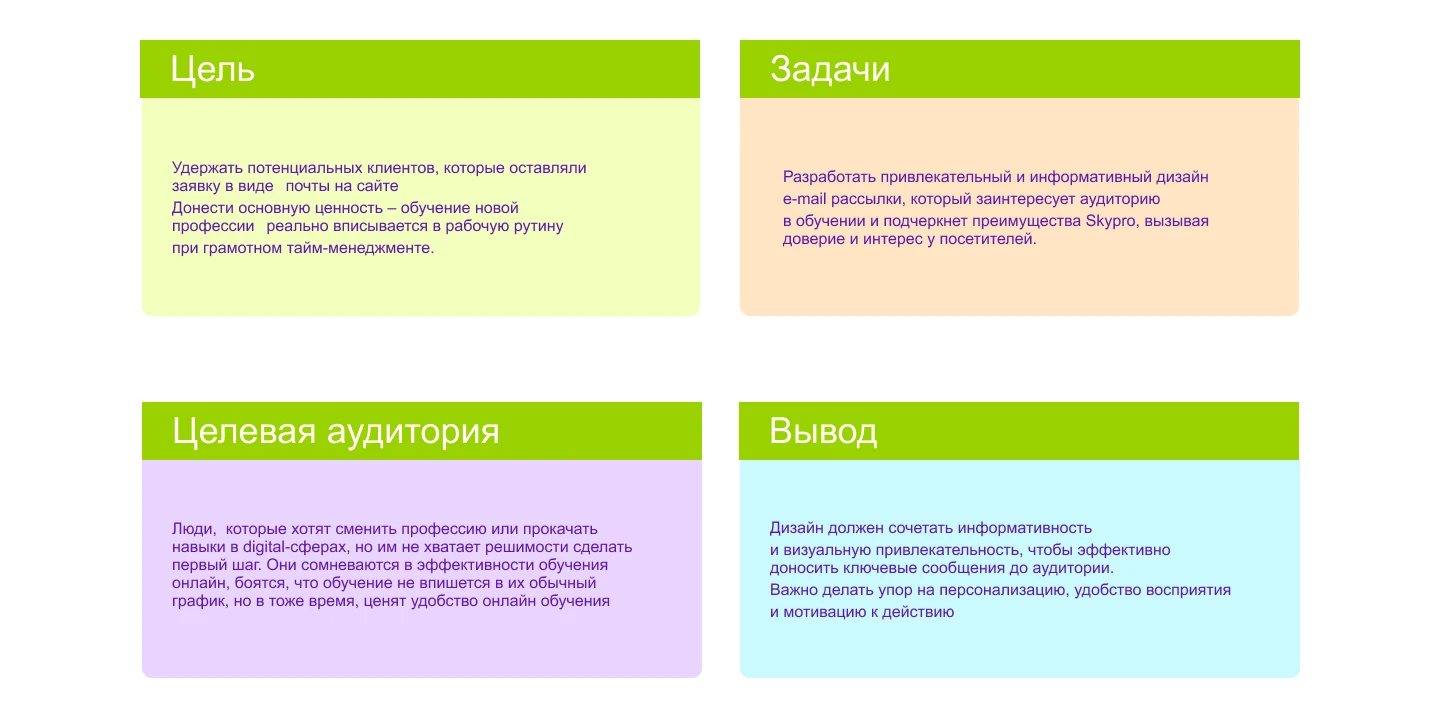 Цель

Удержать потенциальных клиентов, которые оставляли заявку в виде почты на сайте
Донести основную ценность – обучение новой профессии реально вписывается в рабочую рутину при грамотном тайм-менеджменте.

Задачи

Разработать привлекательный и информативный дизайн e-mail рассылки, который заинтересует аудиторию в обучении и подчеркнет преимущества Skypro, вызывая доверие и интерес у посетителей.

Целевая аудитория

Люди, которые хотят сменить профессию или прокачать навыки в digital-сферах, но им не хватает решимости сделать первый шаг. Они сомневаются в эффективности обучения онлайн, боятся, что обучение не впишется в их обычный график, но в тоже время, ценят удобство онлайн обучения

Вывод

Дизайн должен сочетать информативность и визуальную привлекательность, чтобы эффективно доносить ключевые сообщения до аудитории.
Важно делать упор на персонализацию, удобство восприятия и мотивацию к действию